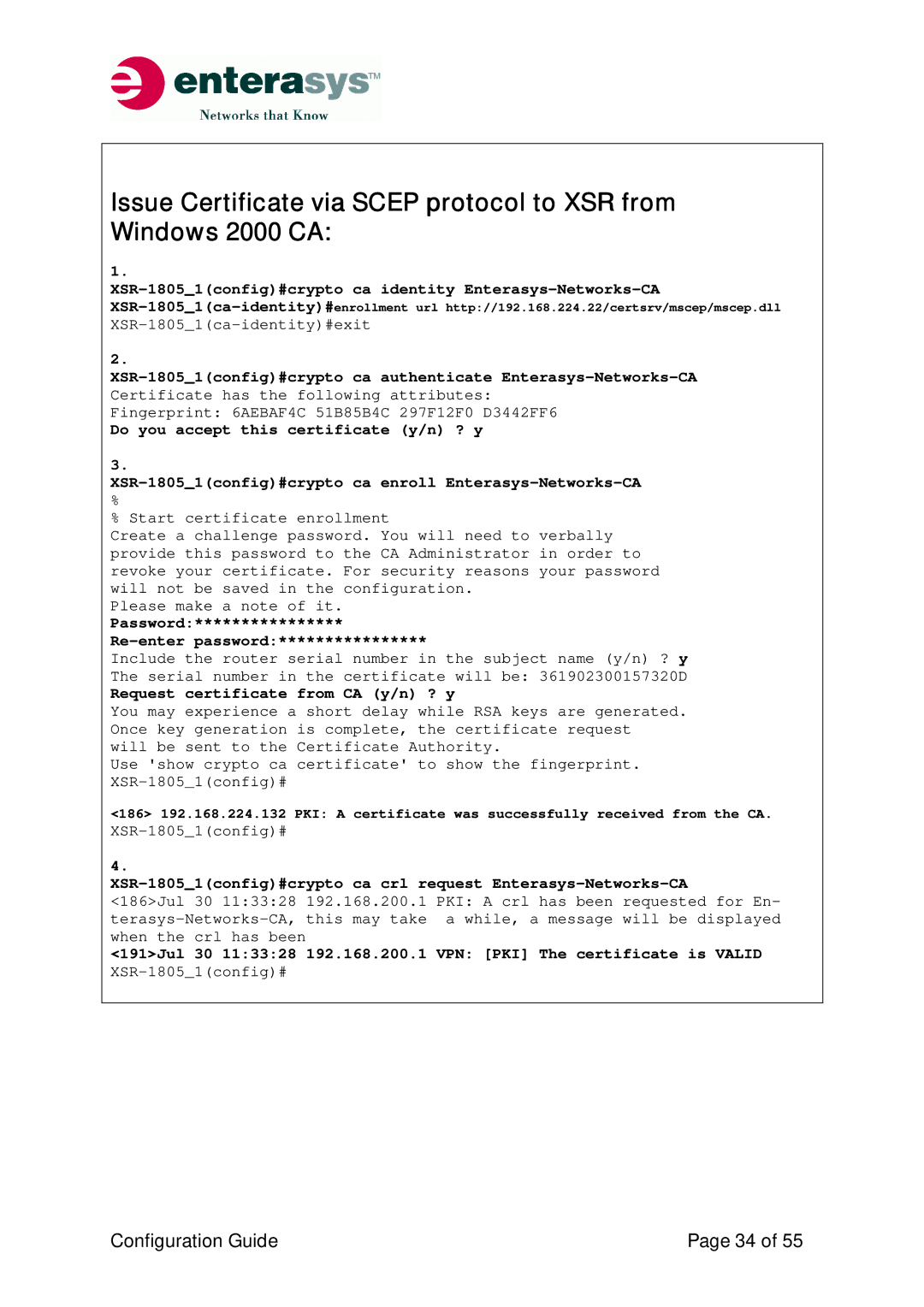 enterasys™
Networks that Know

Issue Certificate via SCEP protocol to XSR from Windows 2000 CA:

1.
XSR-1805_1(config)#crypto ca identity Enterasys-Networks-CA
XSR-1805_1(ca-identity)#enrollment url http://192.168.224.22/certsrv/mscep/mscep.dll
XSR-1805_1(ca-identity)#exit

2.
XSR-1805_1(config)#crypto ca authenticate Enterasys-Networks-CA
Certificate has the following attributes:
Fingerprint: 6AEBAF4C 51B85B4C 297F12F0 D3442FF6
Do you accept this certificate (y/n) ? y

3.
XSR-1805_1(config)#crypto ca enroll Enterasys-Networks-CA
%
% Start certificate enrollment
Create a challenge password. You will need to verbally provide this password to the CA Administrator in order to revoke your certificate. For security reasons your password will not be saved in the configuration.
Please make a note of it.
Password:****************
Re-enter password:****************
Include the router serial number in the subject name (y/n) ? y
The serial number in the certificate will be: 361902300157320D
Request certificate from CA (y/n) ? y
You may experience a short delay while RSA keys are generated.
Once key generation is complete, the certificate request will be sent to the Certificate Authority.
Use 'show crypto ca certificate' to show the fingerprint.
XSR-1805_1(config)#

<186> 192.168.224.132 PKI: A certificate was successfully received from the CA.
XSR-1805_1(config)#

4.
XSR-1805_1(config)#crypto ca crl request Enterasys-Networks-CA
<186>Jul 30 11:33:28 192.168.200.1 PKI: A crl has been requested for Enterasys-Networks-CA, this may take a while, a message will be displayed when the crl has been
<191>Jul 30 11:33:28 192.168.200.1 VPN: [PKI] The certificate is VALID
XSR-1805_1(config)#

Configuration Guide

Page 34 of 55